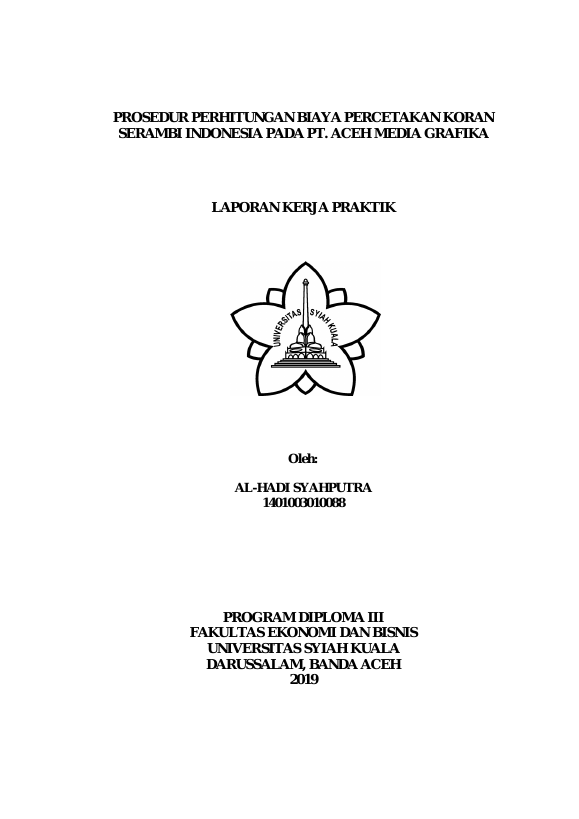 PROSEDUR PERHITUNGAN BIAYA PERCETAKAN KORAN SERAMBI INDONESIA PADA PT. ACEH MEDIA GRAFIKA

LAPORAN KERJA PRAKTIK

UNIVERSITAS SYIAH KUALA

Oleh:

AL-HADI SYAHPUTRA
1401003010088

PROGRAM DIPLOMA III
FAKULTAS EKONOMI DAN BISNIS
UNIVERSITAS SYIAH KUALA
DARUSSALAM, BANDA ACEH
2019